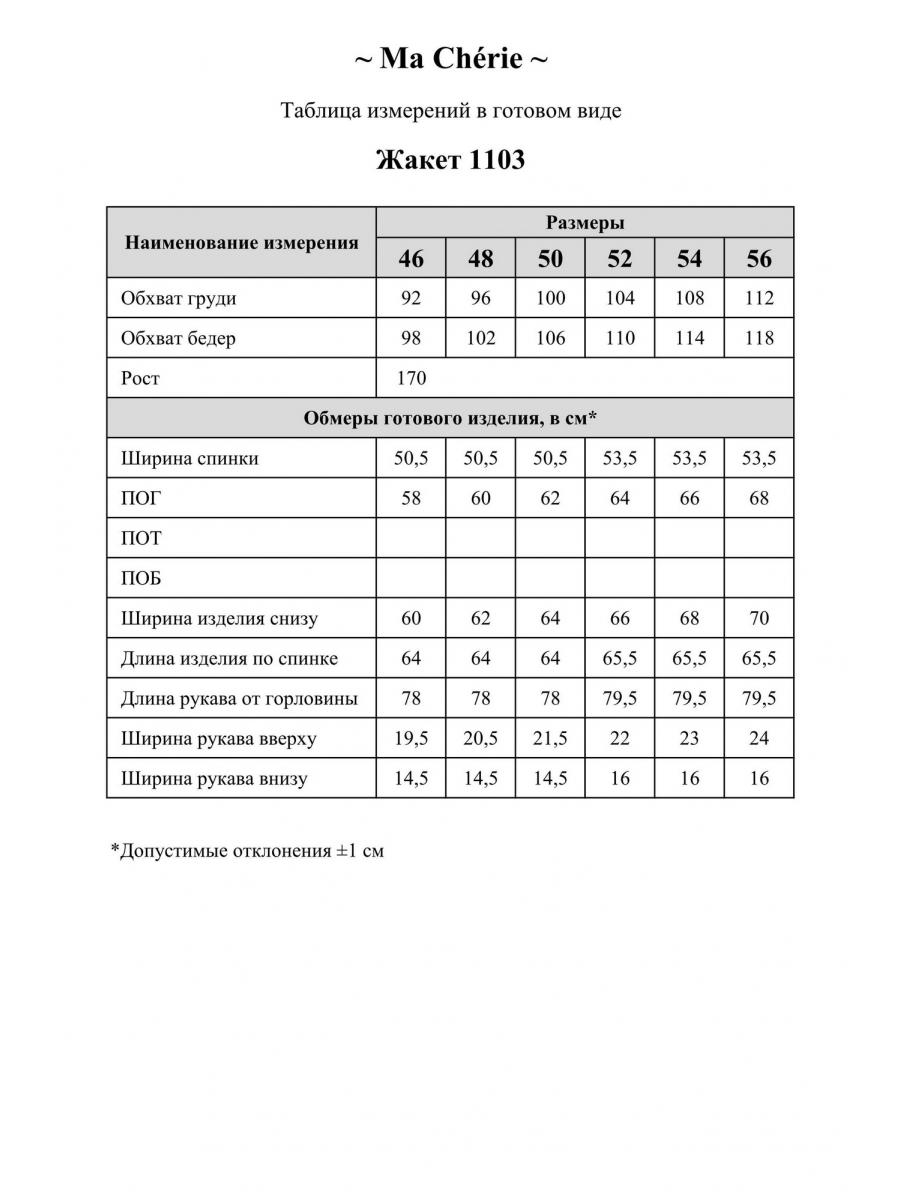 ~ Ma Chérie ~

Таблица измерений в готовом виде

Жакет 1103

| Наименование измерения | Размеры | | | | | |
|---|---|---|---|---|---|---|
| | 46 | 48 | 50 | 52 | 54 | 56 |
| Обхват груди | 92 | 96 | 100 | 104 | 108 | 112 |
| Обхват бедер | 98 | 102 | 106 | 110 | 114 | 118 |
| Рост | 170 | | | | | |
| Обмеры готового изделия, в см* | | | | | | |
| Ширина спинки | 50,5 | 50,5 | 50,5 | 53,5 | 53,5 | 53,5 |
| ПОГ | 58 | 60 | 62 | 64 | 66 | 68 |
| ПОТ | | | | | | |
| ПОБ | | | | | | |
| Ширина изделия снизу | 60 | 62 | 64 | 66 | 68 | 70 |
| Длина изделия по спинке | 64 | 64 | 64 | 65,5 | 65,5 | 65,5 |
| Длина рукава от горловины | 78 | 78 | 78 | 79,5 | 79,5 | 79,5 |
| Ширина рукава вверху | 19,5 | 20,5 | 21,5 | 22 | 23 | 24 |
| Ширина рукава внизу | 14,5 | 14,5 | 14,5 | 16 | 16 | 16 |

*Допустимые отклонения ±1 см